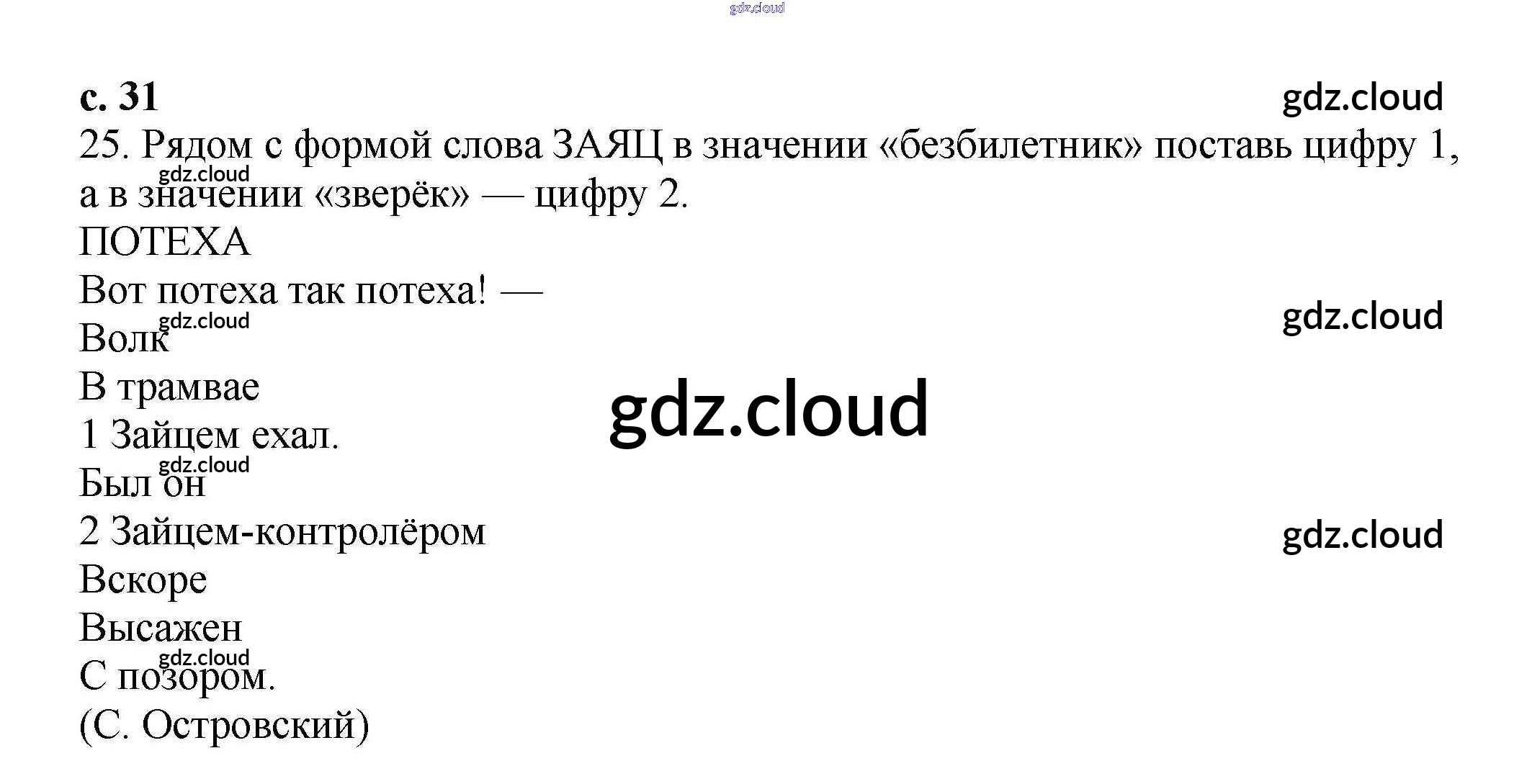 с. 31

25. Рядом с формой слова ЗАЯЦ в значении «безбилетник» поставь цифру 1, а в значении «зверёк» — цифру 2.

ПОТЕХА
Вот потеха так потеха! —
Волк
В трамвае
1 Зайцем ехал.
Был он
2 Зайцем-контролёром
Вскоре
Высажен
С позором.
(С. Островский)

gdz.cloud